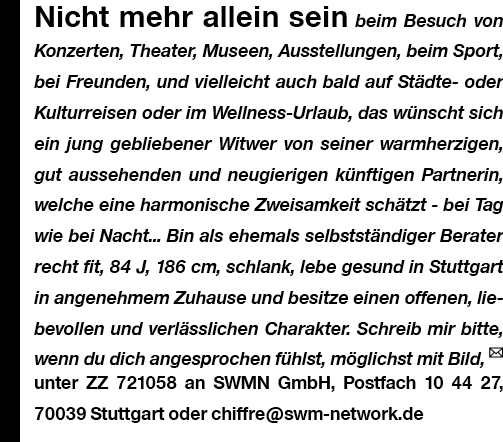 Nicht mehr allein sein beim Besuch von Konzerten, Theater, Museen, Ausstellungen, beim Sport, bei Freunden, und vielleicht auch bald auf Städte- oder Kulturreisen oder im Wellness-Urlaub, das wünscht sich ein jung gebliebener Witwer von seiner warmherzigen, gut aussehenden und neugierigen künftigen Partnerin, welche eine harmonische Zweisamkeit schätzt - bei Tag wie bei Nacht... Bin als ehemals selbstständiger Berater recht fit, 84 J, 186 cm, schlank, lebe gesund in Stuttgart in angenehmem Zuhause und besitze einen offenen, liebevollen und verlässlichen Charakter. Schreib mir bitte, wenn du dich angesprochen fühlst, möglichst mit Bild, ✉ unter ZZ 721058 an SWMN GmbH, Postfach 10 44 27, 70039 Stuttgart oder chiffre@swm-network.de